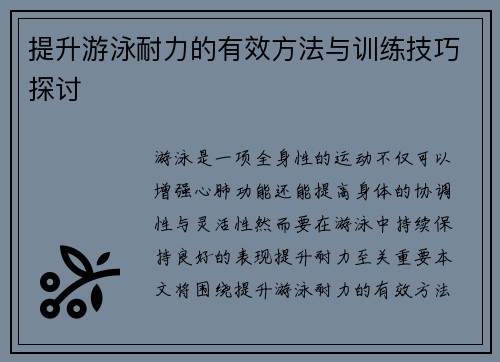 提升游泳耐力的有效方法与训练技巧探讨

游泳是一项全身性的运动不仅可以增强心肺功能还能提高身体的协调性与灵活性然而要在游泳中持续保持良好的表现提升耐力至关重要本文将围绕提升游泳耐力的有效方法